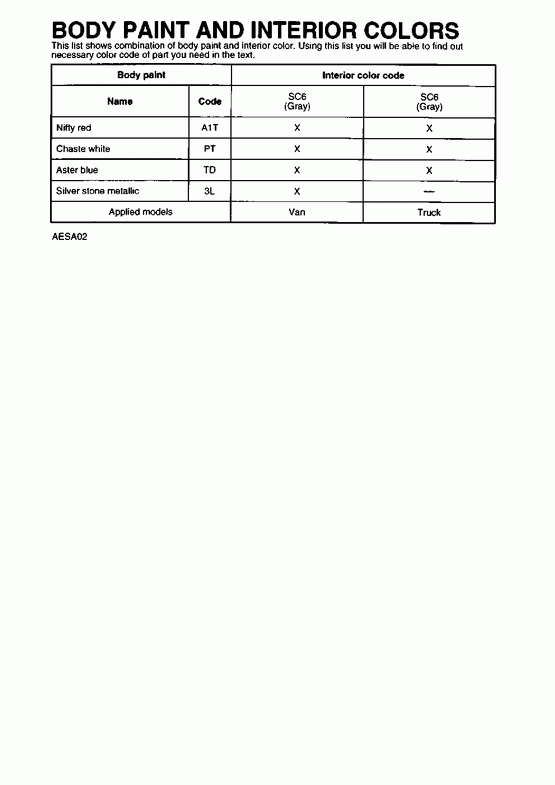 BODY PAINT AND INTERIOR COLORS

This list shows combination of body paint and interior color. Using this list you will be able to find out necessary color code of part you need in the text.

| Body paint | | Interior color code | |
|---|---|---|---|
| Name | Code | SC6 (Gray) | SC6 (Gray) |
| Nifty red | A1T | X | X |
| Chaste white | PT | X | X |
| Aster blue | TD | X | X |
| Silver stone metallic | 3L | X | — |
| Applied models | | Van | Truck |

AESA02